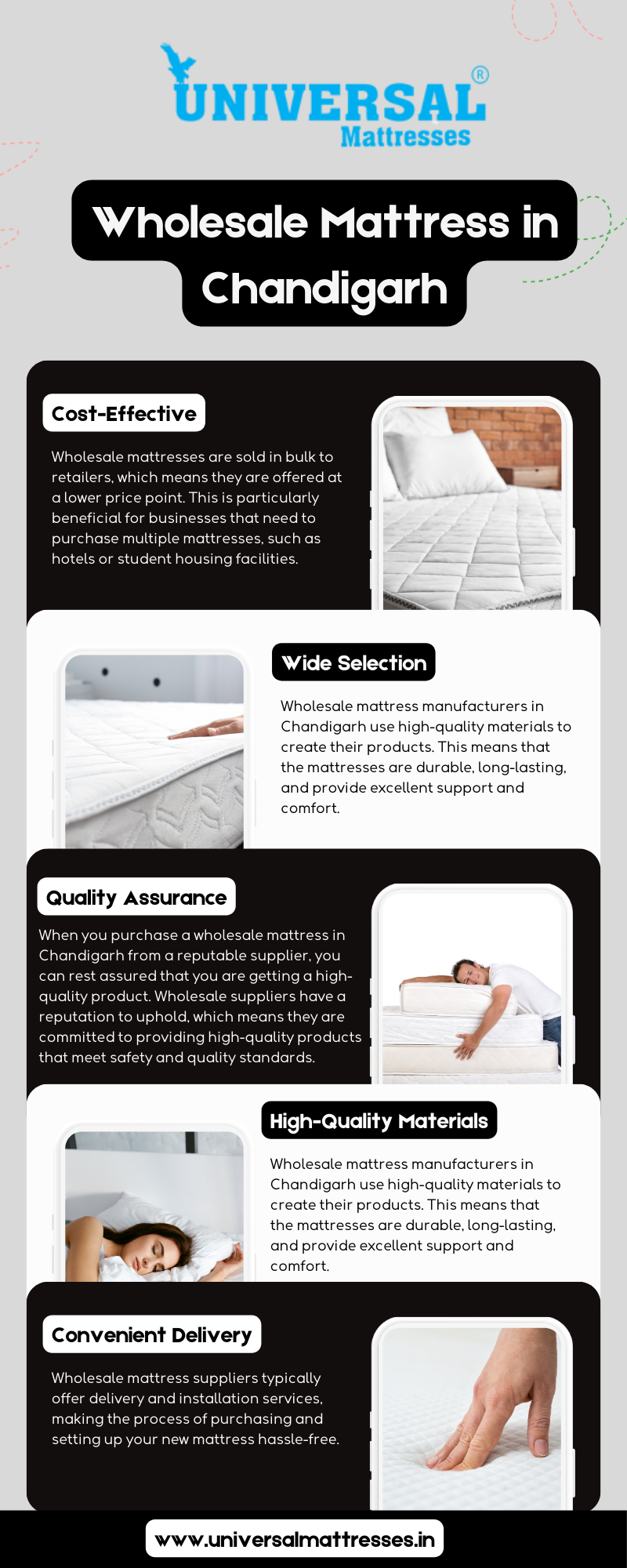 UNIVERSAL®
Mattresses

Wholesale Mattress in Chandigarh

Cost-Effective

Wholesale mattresses are sold in bulk to retailers, which means they are offered at a lower price point. This is particularly beneficial for businesses that need to purchase multiple mattresses, such as hotels or student housing facilities.

Wide Selection

Wholesale mattress manufacturers in Chandigarh use high-quality materials to create their products. This means that the mattresses are durable, long-lasting, and provide excellent support and comfort.

Quality Assurance

When you purchase a wholesale mattress in Chandigarh from a reputable supplier, you can rest assured that you are getting a high-quality product. Wholesale suppliers have a reputation to uphold, which means they are committed to providing high-quality products that meet safety and quality standards.

High-Quality Materials

Wholesale mattress manufacturers in Chandigarh use high-quality materials to create their products. This means that the mattresses are durable, long-lasting, and provide excellent support and comfort.

Convenient Delivery

Wholesale mattress suppliers typically offer delivery and installation services, making the process of purchasing and setting up your new mattress hassle-free.

www.universalmattresses.in